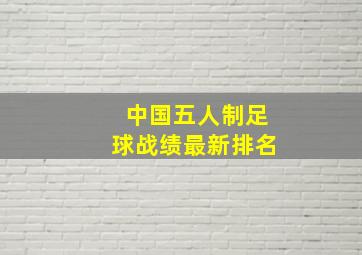 中国五人制足球战绩最新排名